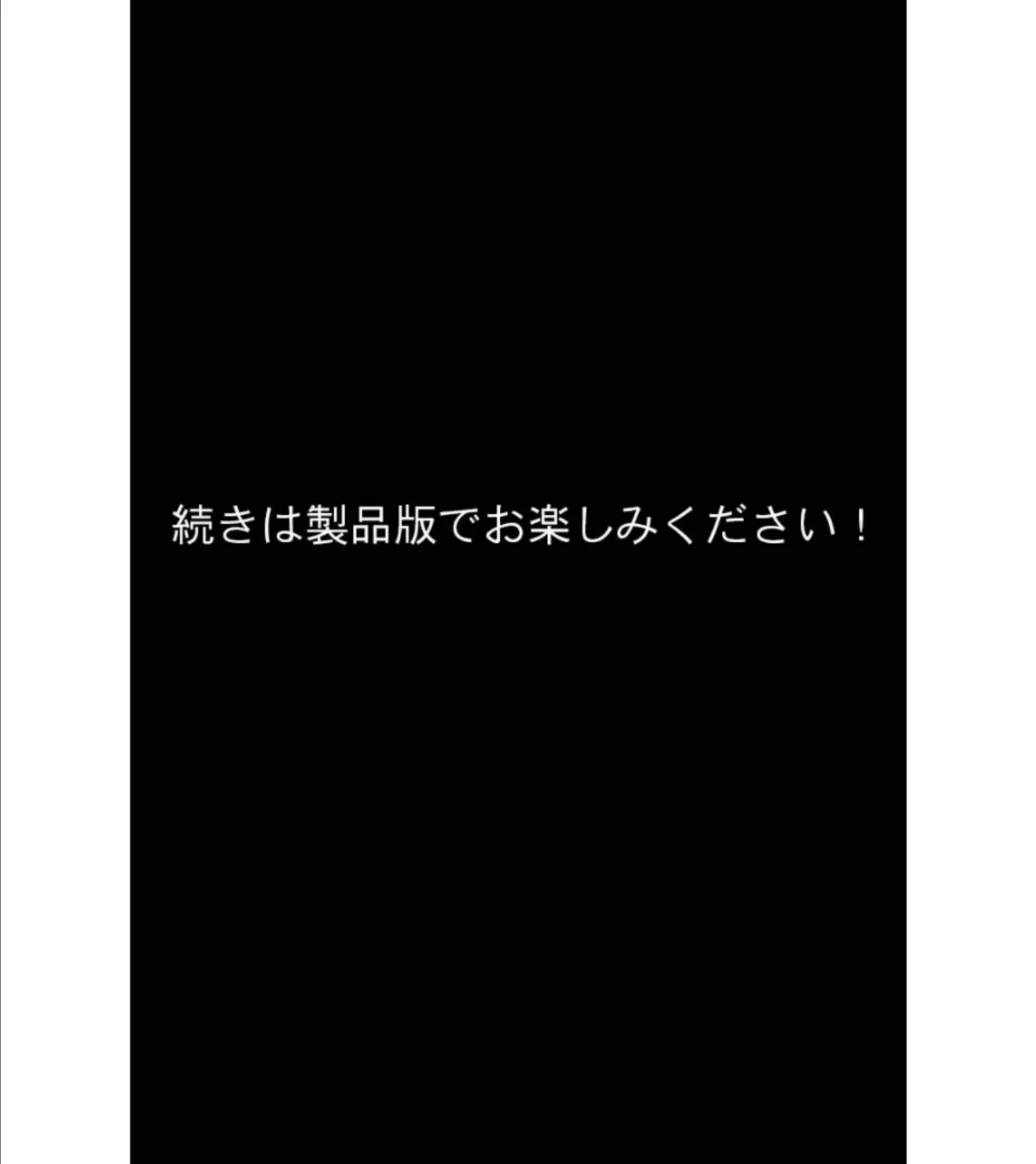 続きは製品版でお楽しみください！